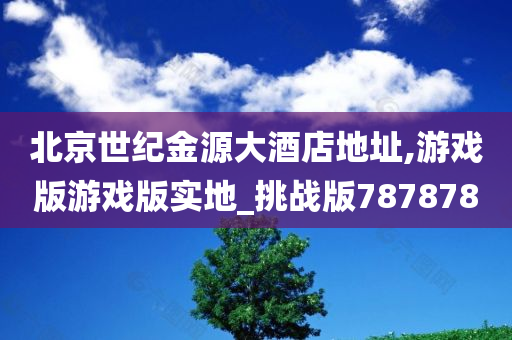 北京世纪金源大酒店地址,游戏版游戏版实地_挑战版787878